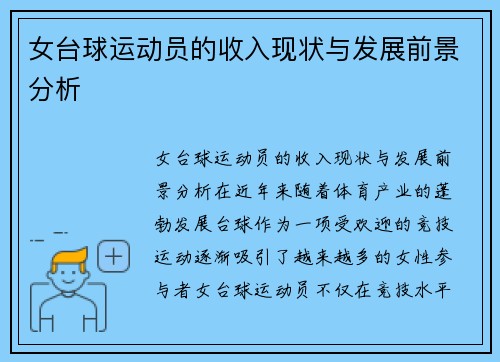 女台球运动员的收入现状与发展前景分析

女台球运动员的收入现状与发展前景分析在近年来随着体育产业的蓬勃发展台球作为一项受欢迎的竞技运动逐渐吸引了越来越多的女性参与者女台球运动员不仅在竞技水平